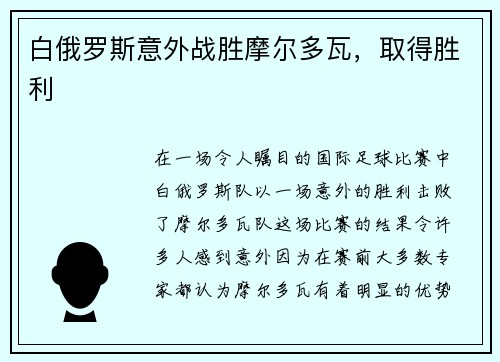 白俄罗斯意外战胜摩尔多瓦，取得胜利

在一场令人瞩目的国际足球比赛中白俄罗斯队以一场意外的胜利击败了摩尔多瓦队这场比赛的结果令许多人感到意外因为在赛前大多数专家都认为摩尔多瓦有着明显的优势